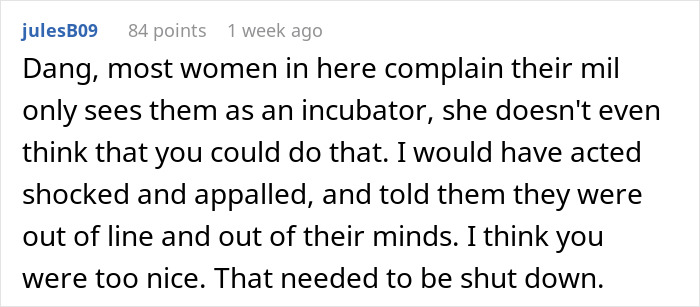 julesB09 84 points 1 week ago

Dang, most women in here complain their mil only sees them as an incubator, she doesn't even think that you could do that. I would have acted shocked and appalled, and told them they were out of line and out of their minds. I think you were too nice. That needed to be shut down.